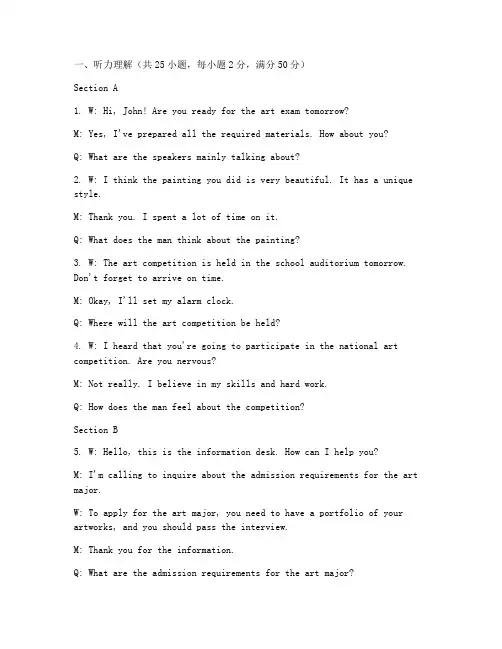 一、听力理解（共25小题，每小题2分，满分50分）

Section A

1. W: Hi, John! Are you ready for the art exam tomorrow?

M: Yes, I've prepared all the required materials. How about you?

Q: What are the speakers mainly talking about?

2. W: I think the painting you did is very beautiful. It has a unique style.

M: Thank you. I spent a lot of time on it.

Q: What does the man think about the painting?

3. W: The art competition is held in the school auditorium tomorrow. Don't forget to arrive on time.

M: Okay, I'll set my alarm clock.

Q: Where will the art competition be held?

4. W: I heard that you're going to participate in the national art competition. Are you nervous?

M: Not really. I believe in my skills and hard work.

Q: How does the man feel about the competition?

Section B

5. W: Hello, this is the information desk. How can I help you?

M: I'm calling to inquire about the admission requirements for the art major.

W: To apply for the art major, you need to have a portfolio of your artworks, and you should pass the interview.

M: Thank you for the information.

Q: What are the admission requirements for the art major?